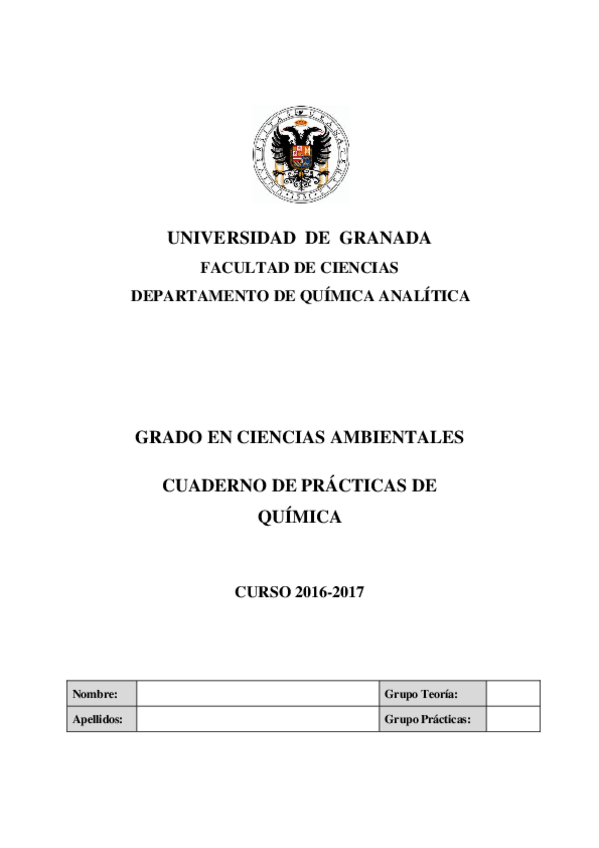 UNIVERSIDAD DE GRANADA
FACULTAD DE CIENCIAS
DEPARTAMENTO DE QUÍMICA ANALÍTICA

GRADO EN CIENCIAS AMBIENTALES

CUADERNO DE PRÁCTICAS DE QUÍMICA

CURSO 2016-2017

| Nombre: | | Grupo Teoría: | |
|---|---|---|---|
| Apellidos: | | Grupo Prácticas: | |